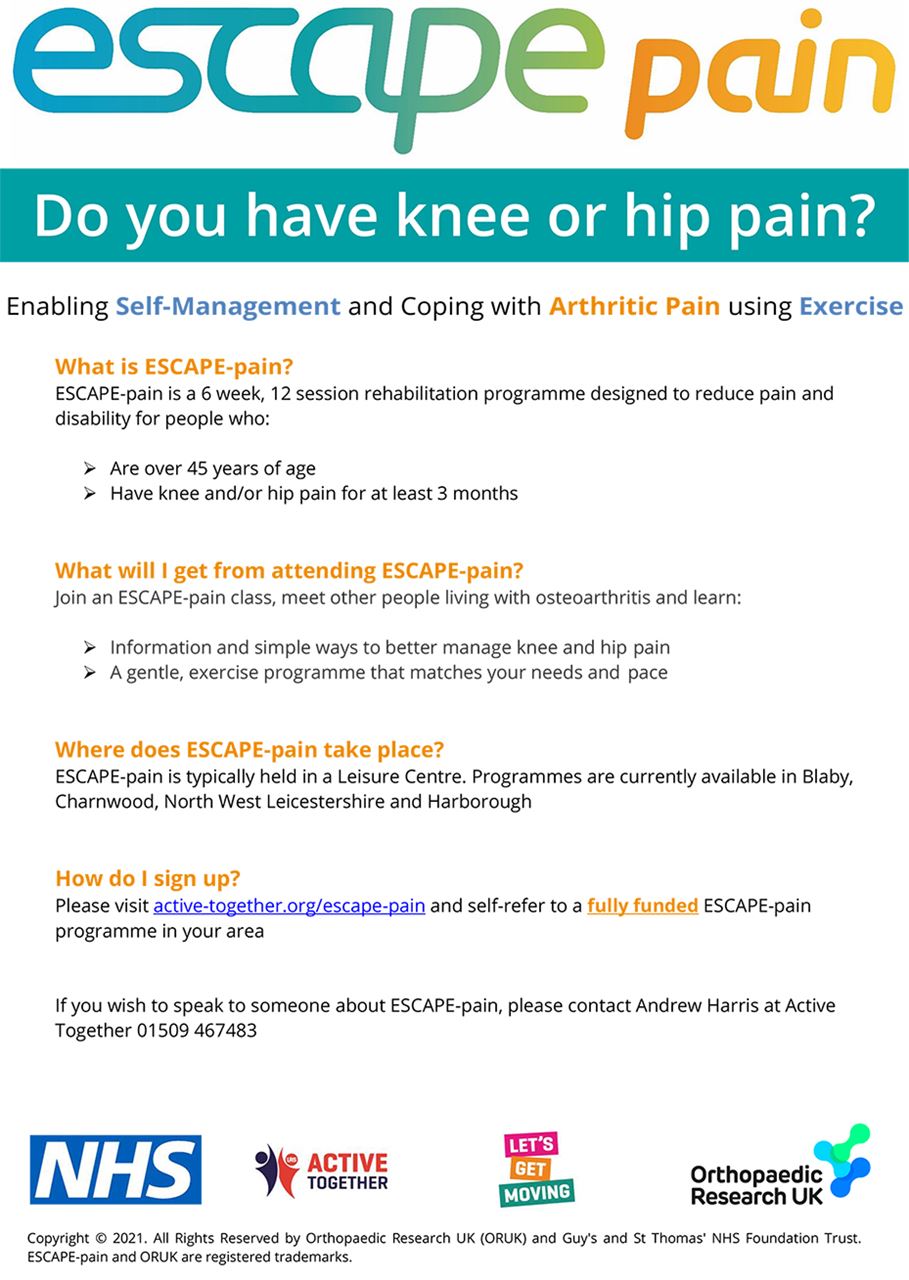 escape pain

Do you have knee or hip pain?

Enabling Self-Management and Coping with Arthritic Pain using Exercise

What is ESCAPE-pain?
ESCAPE-pain is a 6 week, 12 session rehabilitation programme designed to reduce pain and disability for people who:

➢ Are over 45 years of age
➢ Have knee and/or hip pain for at least 3 months

What will I get from attending ESCAPE-pain?
Join an ESCAPE-pain class, meet other people living with osteoarthritis and learn:

➢ Information and simple ways to better manage knee and hip pain
➢ A gentle, exercise programme that matches your needs and pace

Where does ESCAPE-pain take place?
ESCAPE-pain is typically held in a Leisure Centre. Programmes are currently available in Blaby, Charnwood, North West Leicestershire and Harborough

How do I sign up?
Please visit active-together.org/escape-pain and self-refer to a fully funded ESCAPE-pain programme in your area

If you wish to speak to someone about ESCAPE-pain, please contact Andrew Harris at Active Together 01509 467483

NHS

ACTIVE TOGETHER

LET'S GET MOVING

Orthopaedic Research UK

Copyright © 2021. All Rights Reserved by Orthopaedic Research UK (ORUK) and Guy's and St Thomas' NHS Foundation Trust. ESCAPE-pain and ORUK are registered trademarks.